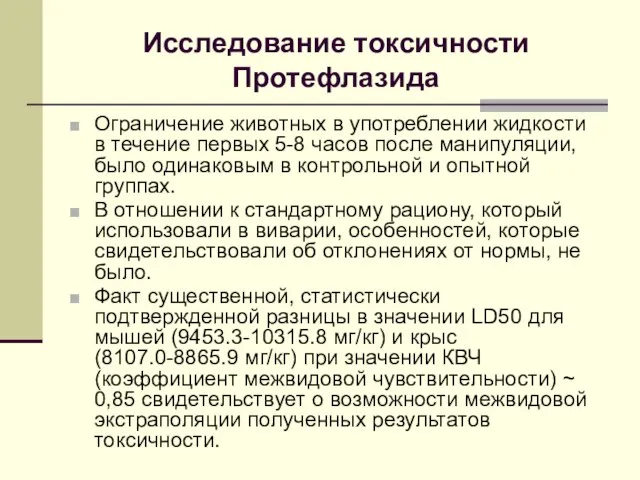 Исследование токсичности Протефлазида

Ограничение животных в употреблении жидкости в течение первых 5-8 часов после манипуляции, было одинаковым в контрольной и опытной группах.

В отношении к стандартному рациону, который использовали в виварии, особенностей, которые свидетельствовали об отклонениях от нормы, не было.

Факт существенной, статистически подтвержденной разницы в значении LD50 для мышей (9453.3-10315.8 мг/кг) и крыс (8107.0-8865.9 мг/кг) при значении КВЧ (коэффициент межвидовой чувствительности) ~ 0,85 свидетельствует о возможности межвидовой экстраполяции полученных результатов токсичности.